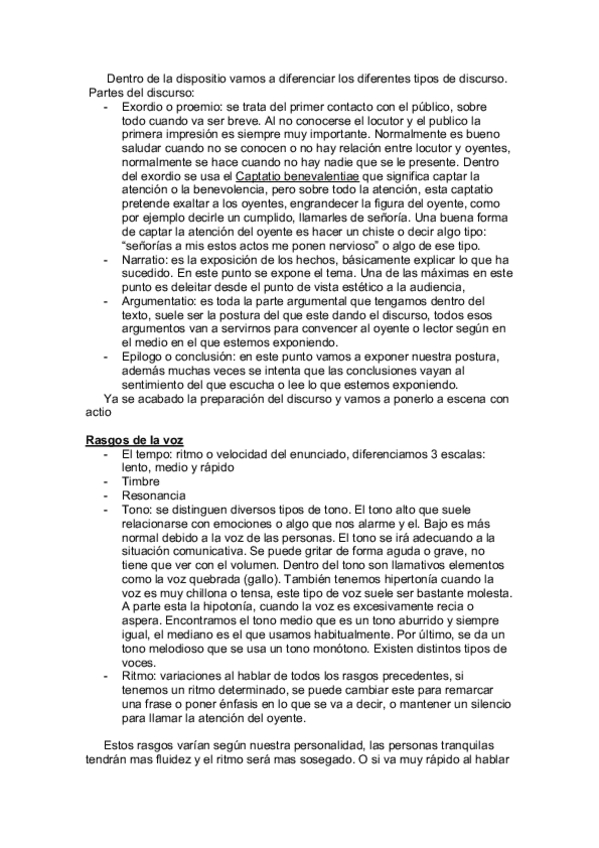 Dentro de la dispositio vamos a diferenciar los diferentes tipos de discurso.
Partes del discurso:
- Exordio o proemio: se trata del primer contacto con el público, sobre todo cuando va ser breve. Al no conocerse el locutor y el publico la primera impresión es siempre muy importante. Normalmente es bueno saludar cuando no se conocen o no hay relación entre locutor y oyentes, normalmente se hace cuando no hay nadie que se le presente. Dentro del exordio se usa el Captatio benevalentiae que significa captar la atención o la benevolencia, pero sobre todo la atención, esta captatio pretende exaltar a los oyentes, engrandecer la figura del oyente, como por ejemplo decirle un cumplido, llamarles de señoría. Una buena forma de captar la atención del oyente es hacer un chiste o decir algo tipo: "señorías a mis estos actos me ponen nervioso" o algo de ese tipo.
- Narratio: es la exposición de los hechos, básicamente explicar lo que ha sucedido. En este punto se expone el tema. Una de las máximas en este punto es deleitar desde el punto de vista estético a la audiencia,
- Argumentatio: es toda la parte argumental que tengamos dentro del texto, suele ser la postura del que este dando el discurso, todos esos argumentos van a servirnos para convencer al oyente o lector según en el medio en el que estemos exponiendo.
- Epilogo o conclusión: en este punto vamos a exponer nuestra postura, además muchas veces se intenta que las conclusiones vayan al sentimiento del que escucha o lee lo que estemos exponiendo.
Ya se acabado la preparación del discurso y vamos a ponerlo a escena con actio

Rasgos de la voz
- El tempo: ritmo o velocidad del enunciado, diferenciamos 3 escalas: lento, medio y rápido
- Timbre
- Resonancia
- Tono: se distinguen diversos tipos de tono. El tono alto que suele relacionarse con emociones o algo que nos alarme y el. Bajo es más normal debido a la voz de las personas. El tono se irá adecuando a la situación comunicativa. Se puede gritar de forma aguda o grave, no tiene que ver con el volumen. Dentro del tono son llamativos elementos como la voz quebrada (gallo). También tenemos hipertonía cuando la voz es muy chillona o tensa, este tipo de voz suele ser bastante molesta. A parte esta la hipotonía, cuando la voz es excesivamente recia o aspera. Encontramos el tono medio que es un tono aburrido y siempre igual, el mediano es el que usamos habitualmente. Por último, se da un tono melodioso que se usa un tono monótono. Existen distintos tipos de voces.
- Ritmo: variaciones al hablar de todos los rasgos precedentes, si tenemos un ritmo determinado, se puede cambiar este para remarcar una frase o poner énfasis en lo que se va a decir, o mantener un silencio para llamar la atención del oyente.

Estos rasgos varían según nuestra personalidad, las personas tranquilas tendrán mas fluidez y el ritmo será mas sosegado. O si va muy rápido al hablar